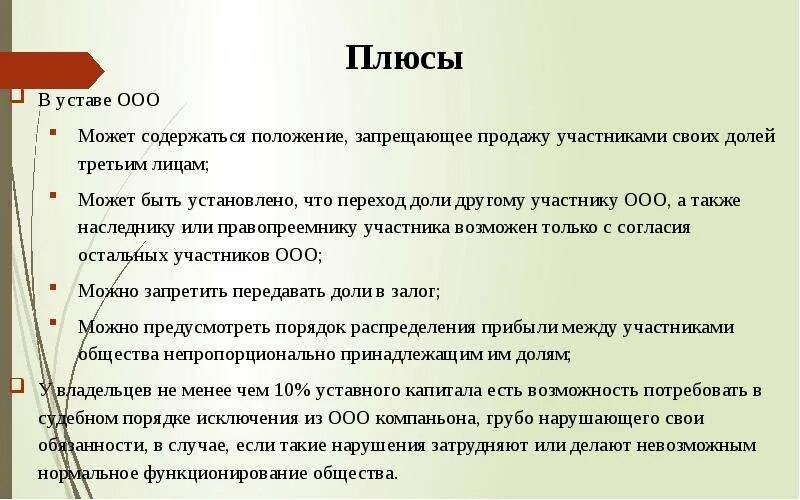 Плюсы

В уставе ООО

Может содержаться положение, запрещающее продажу участниками своих долей третьим лицам;

Может быть установлено, что переход доли другому участнику ООО, а также наследнику или правопреемнику участника возможен только с согласия остальных участников ООО;

Можно запретить передавать доли в залог;

Можно предусмотреть порядок распределения прибыли между участниками общества непропорционально принадлежащим им долям;

У владельцев не менее чем 10% уставного капитала есть возможность потребовать в судебном порядке исключения из ООО компаньона, грубо нарушающего свои обязанности, в случае, если такие нарушения затрудняют или делают невозможным нормальное функционирование общества.